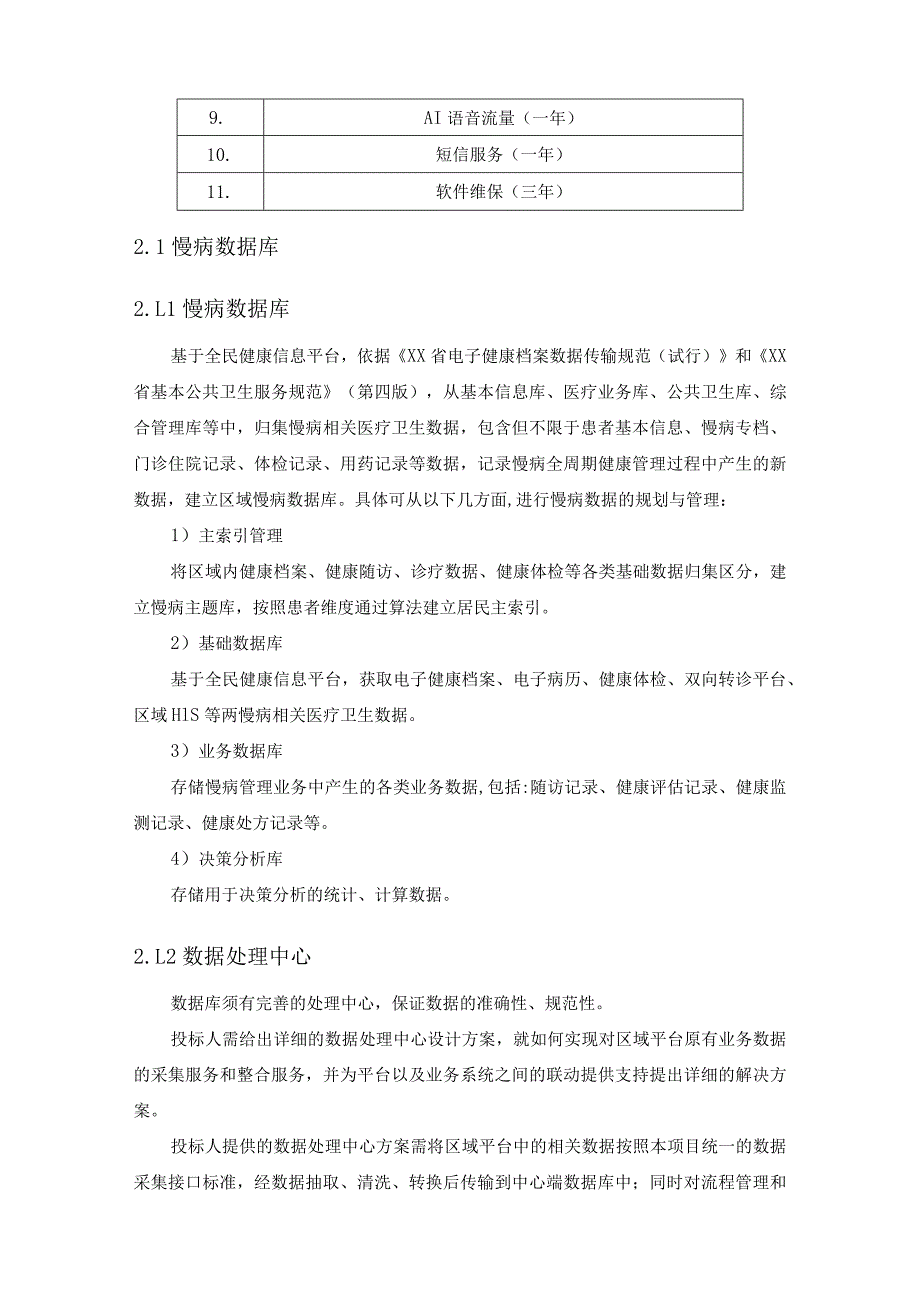 | 9. | AI 语音流量（一年） |
|---|---|
| 10. | 短信服务（一年） |
| 11. | 软件维保（三年） |

2.1 慢病数据库

2.L1 慢病数据库

基于全民健康信息平台，依据《XX 省电子健康档案数据传输规范（试行）》和《XX 省基本公共卫生服务规范》（第四版），从基本信息库、医疗业务库、公共卫生库、综合管理库等中，归集慢病相关医疗卫生数据，包含但不限于患者基本信息、慢病专档、门诊住院记录、体检记录、用药记录等数据，记录慢病全周期健康管理过程中产生的新数据，建立区域慢病数据库。具体可从以下几方面,进行慢病数据的规划与管理：

1）主索引管理

将区域内健康档案、健康随访、诊疗数据、健康体检等各类基础数据归集区分，建立慢病主题库，按照患者维度通过算法建立居民主索引。

2）基础数据库

基于全民健康信息平台，获取电子健康档案、电子病历、健康体检、双向转诊平台、区域 HIS 等两慢病相关医疗卫生数据。

3）业务数据库

存储慢病管理业务中产生的各类业务数据,包括:随访记录、健康评估记录、健康监测记录、健康处方记录等。

4）决策分析库

存储用于决策分析的统计、计算数据。

2.L2 数据处理中心

数据库须有完善的处理中心，保证数据的准确性、规范性。

投标人需给出详细的数据处理中心设计方案，就如何实现对区域平台原有业务数据的采集服务和整合服务，并为平台以及业务系统之间的联动提供支持提出详细的解决方案。

投标人提供的数据处理中心方案需将区域平台中的相关数据按照本项目统一的数据采集接口标准，经数据抽取、清洗、转换后传输到中心端数据库中；同时对流程管理和